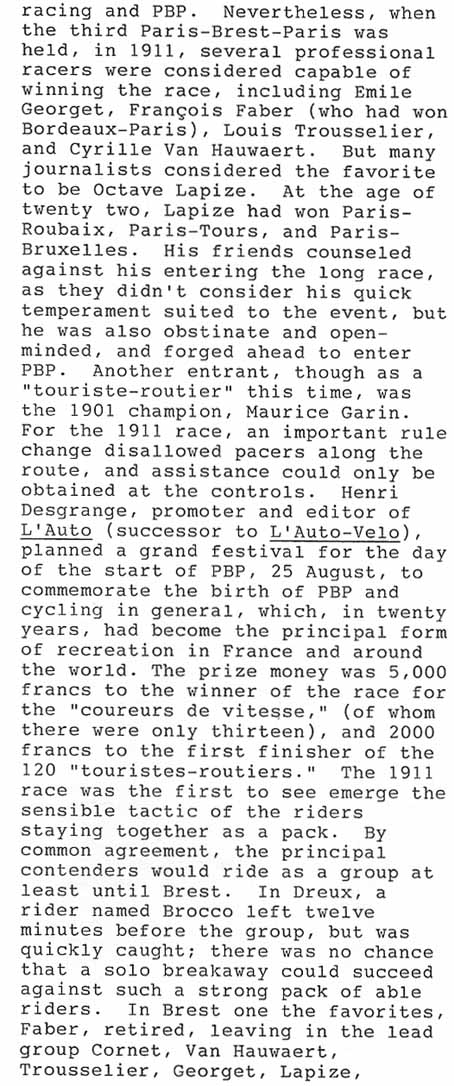 racing and PBP. Nevertheless, when the third Paris-Brest-Paris was held, in 1911, several professional racers were considered capable of winning the race, including Emile Georget, François Faber (who had won Bordeaux-Paris), Louis Trousselier, and Cyrille Van Hauwaert. But many journalists considered the favorite to be Octave Lapize. At the age of twenty two, Lapize had won Paris-Roubaix, Paris-Tours, and Paris-Bruxelles. His friends counseled against his entering the long race, as they didn't consider his quick temperament suited to the event, but he was also obstinate and open-minded, and forged ahead to enter PBP. Another entrant, though as a "touriste-routier" this time, was the 1901 champion, Maurice Garin. For the 1911 race, an important rule change disallowed pacers along the route, and assistance could only be obtained at the controls. Henri Desgrange, promoter and editor of L'Auto (successor to L'Auto-Velo), planned a grand festival for the day of the start of PBP, 25 August, to commemorate the birth of PBP and cycling in general, which, in twenty years, had become the principal form of recreation in France and around the world. The prize money was 5,000 francs to the winner of the race for the "coureurs de vitesse," (of whom there were only thirteen), and 2000 francs to the first finisher of the 120 "touristes-routiers." The 1911 race was the first to see emerge the sensible tactic of the riders staying together as a pack. By common agreement, the principal contenders would ride as a group at least until Brest. In Dreux, a rider named Brocco left twelve minutes before the group, but was quickly caught; there was no chance that a solo breakaway could succeed against such a strong pack of able riders. In Brest one the favorites, Faber, retired, leaving in the lead group Cornet, Van Hauwaert, Trousselier, Georget, Lapize,